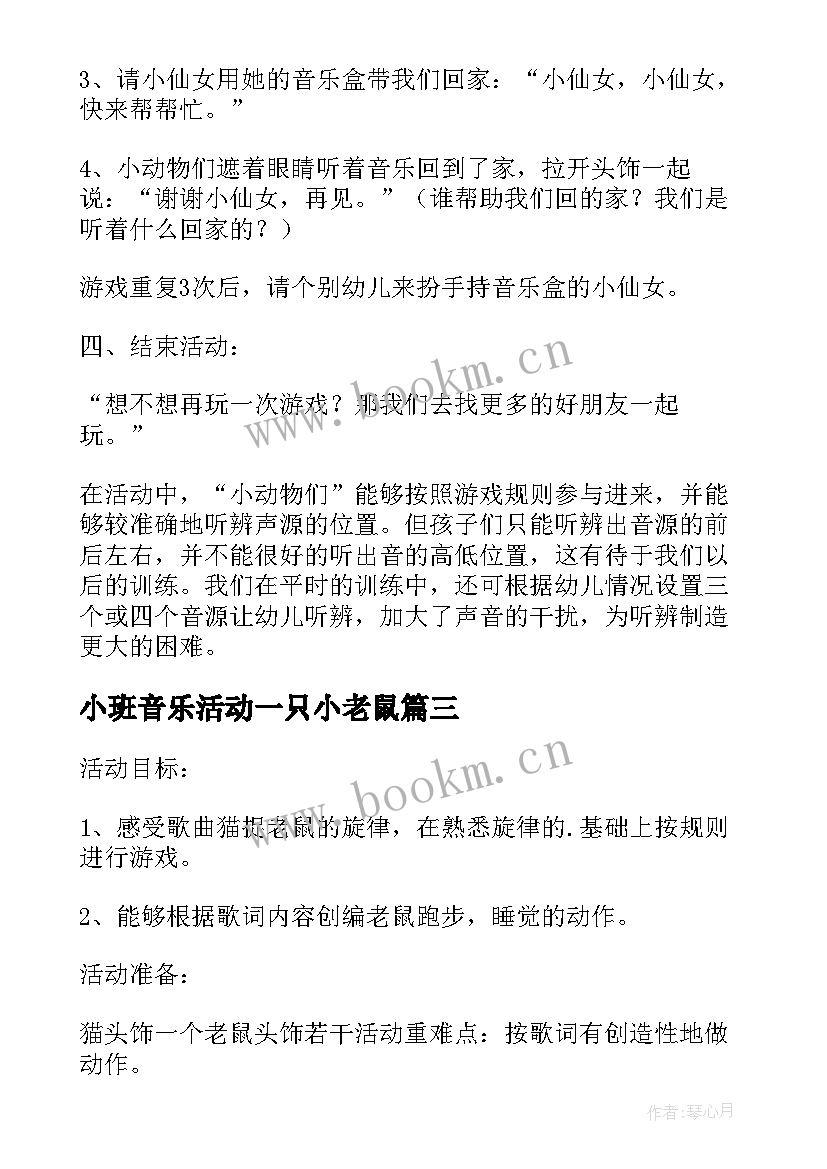 3、请小仙女用她的音乐盒带我们回家：“小仙女，小仙女，快来帮帮忙。”

4、小动物们遮着眼睛听着音乐回到了家，拉开头饰一起说：“谢谢小仙女，再见。”（谁帮助我们回的家？我们是听着什么回家的？）

游戏重复3次后，请个别幼儿来扮手持音乐盒的小仙女。

四、结束活动：

“想不想再玩一次游戏？那我们去找更多的好朋友一起玩。”

在活动中，“小动物们”能够按照游戏规则参与进来，并能够较准确地听辨声源的位置。但孩子们只能听辨出音源的前后左右，并不能很好的听出音的高低位置，这有待于我们以后的训练。我们在平时的训练中，还可根据幼儿情况设置三个或四个音源让幼儿听辨，加大了声音的干扰，为听辨制造更大的困难。

小班音乐活动一只小老鼠篇三

活动目标：

1、感受歌曲猫捉老鼠的旋律，在熟悉旋律的.基础上按规则进行游戏。

2、能够根据歌词内容创编老鼠跑步，睡觉的动作。

活动准备：

猫头饰一个老鼠头饰若干活动重难点：按歌词有创造性地做动作。

www.bookm.cn

www.bookm.cn

作者:琴心月